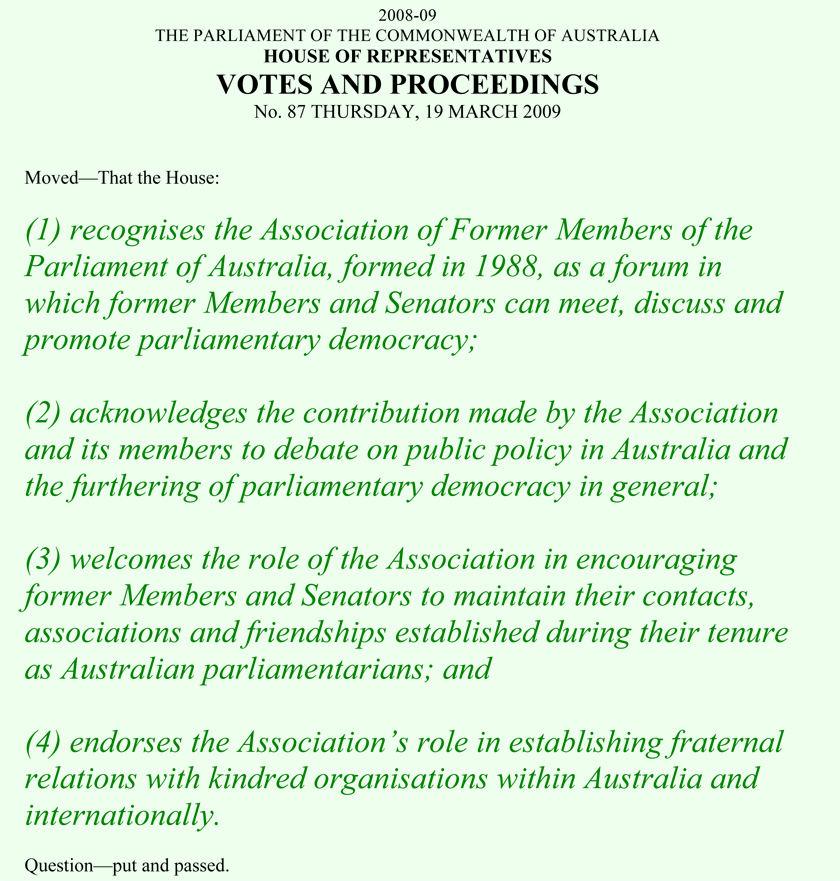 2008-09
THE PARLIAMENT OF THE COMMONWEALTH OF AUSTRALIA
HOUSE OF REPRESENTATIVES
VOTES AND PROCEEDINGS
No. 87 THURSDAY, 19 MARCH 2009

Moved—That the House:

(1) recognises the Association of Former Members of the Parliament of Australia, formed in 1988, as a forum in which former Members and Senators can meet, discuss and promote parliamentary democracy;

(2) acknowledges the contribution made by the Association and its members to debate on public policy in Australia and the furthering of parliamentary democracy in general;

(3) welcomes the role of the Association in encouraging former Members and Senators to maintain their contacts, associations and friendships established during their tenure as Australian parliamentarians; and

(4) endorses the Association's role in establishing fraternal relations with kindred organisations within Australia and internationally.

Question—put and passed.